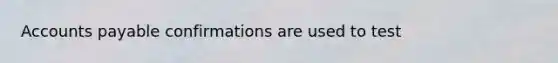 Accounts payable confirmations are used to test